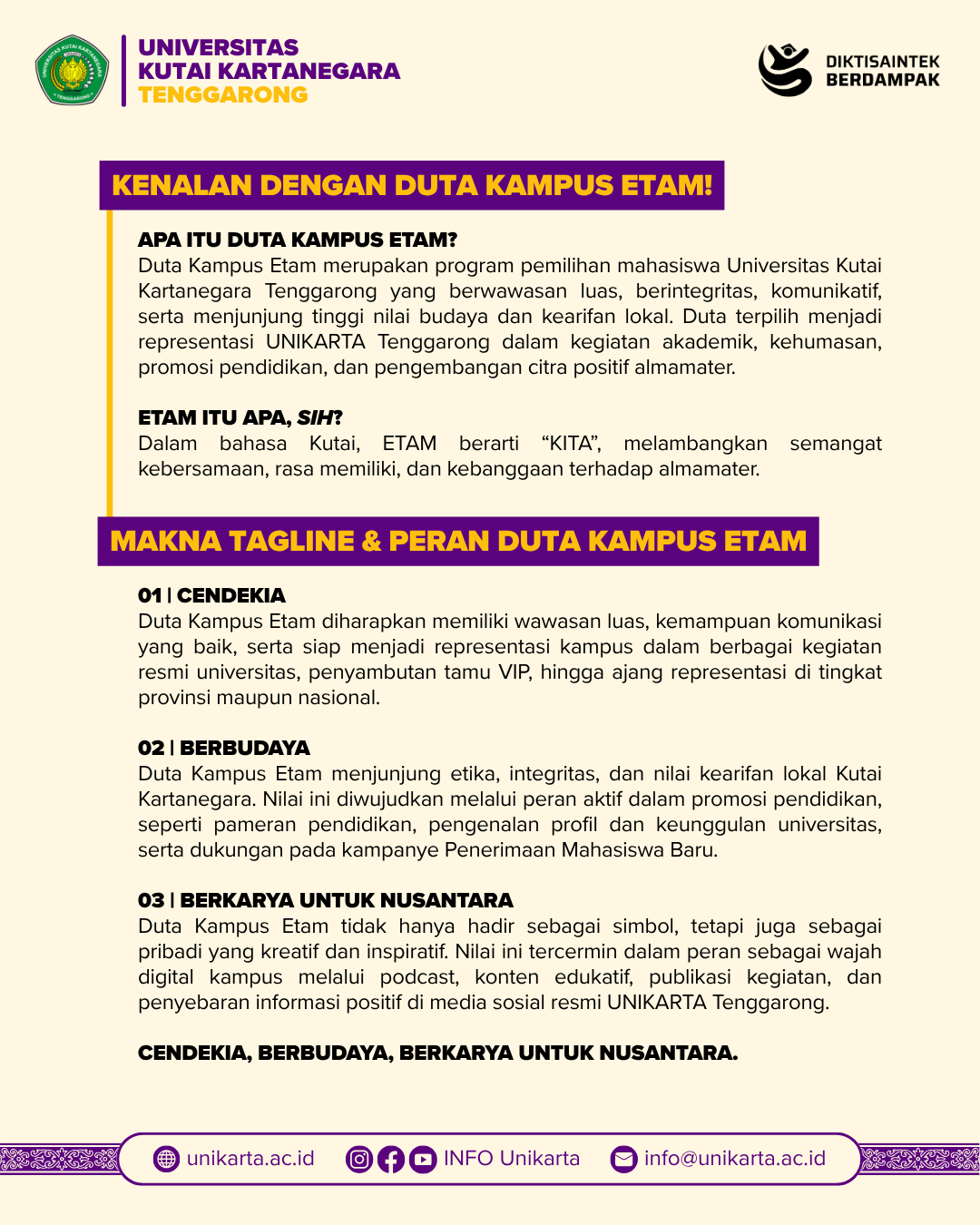 UNIVERSITAS
KUTAI KARTANEGARA
TENGGARONG

DIKTISAINTEK
BERDAMPAK

KENALAN DENGAN DUTA KAMPUS ETAM!

APA ITU DUTA KAMPUS ETAM?
Duta Kampus Etam merupakan program pemilihan mahasiswa Universitas Kutai Kartanegara Tenggarong yang berwawasan luas, berintegritas, komunikatif, serta menjunjung tinggi nilai budaya dan kearifan lokal. Duta terpilih menjadi representasi UNIKARTA Tenggarong dalam kegiatan akademik, kehumasan, promosi pendidikan, dan pengembangan citra positif almamater.

ETAM ITU APA, SIH?
Dalam bahasa Kutai, ETAM berarti "KITA", melambangkan semangat kebersamaan, rasa memiliki, dan kebanggaan terhadap almamater.

MAKNA TAGLINE & PERAN DUTA KAMPUS ETAM

01 | CENDEKIA
Duta Kampus Etam diharapkan memiliki wawasan luas, kemampuan komunikasi yang baik, serta siap menjadi representasi kampus dalam berbagai kegiatan resmi universitas, penyambutan tamu VIP, hingga ajang representasi di tingkat provinsi maupun nasional.

02 | BERBUDAYA
Duta Kampus Etam menjunjung etika, integritas, dan nilai kearifan lokal Kutai Kartanegara. Nilai ini diwujudkan melalui peran aktif dalam promosi pendidikan, seperti pameran pendidikan, pengenalan profil dan keunggulan universitas, serta dukungan pada kampanye Penerimaan Mahasiswa Baru.

03 | BERKARYA UNTUK NUSANTARA
Duta Kampus Etam tidak hanya hadir sebagai simbol, tetapi juga sebagai pribadi yang kreatif dan inspiratif. Nilai ini tercermin dalam peran sebagai wajah digital kampus melalui podcast, konten edukatif, publikasi kegiatan, dan penyebaran informasi positif di media sosial resmi UNIKARTA Tenggarong.

CENDEKIA, BERBUDAYA, BERKARYA UNTUK NUSANTARA.

unikarta.ac.id INFO Unikarta info@unikarta.ac.id